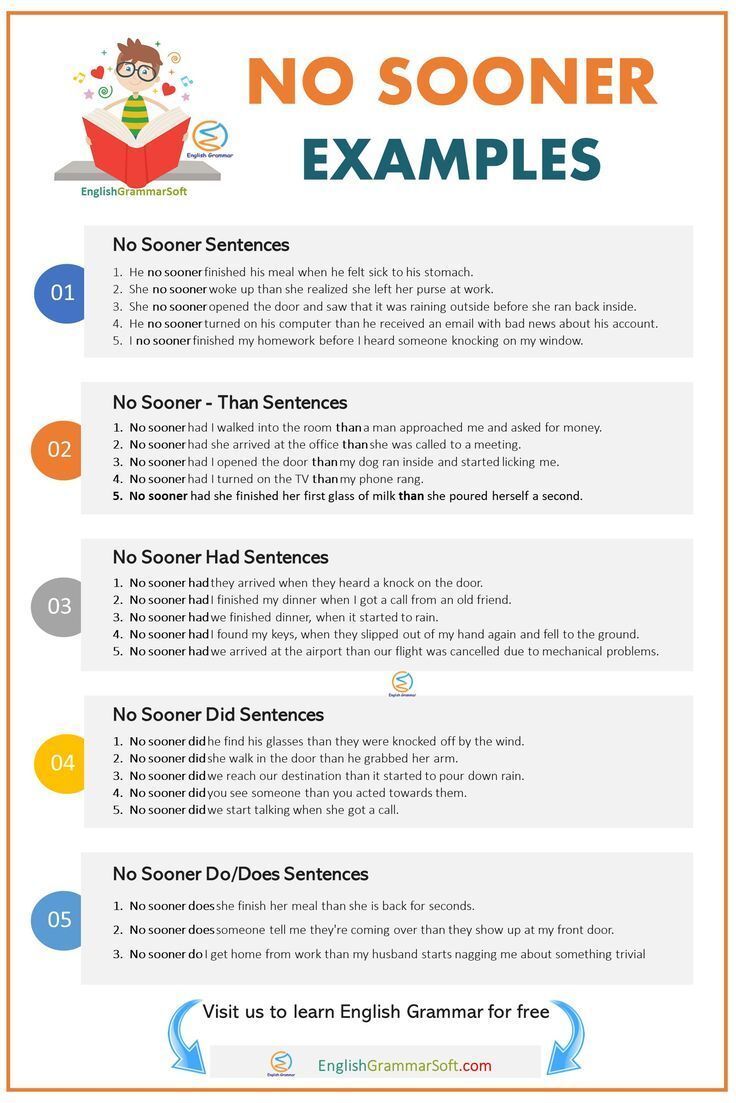 English Grammar

EnglishGrammarSoft

NO SOONER EXAMPLES

01

No Sooner Sentences

1. He no sooner finished his meal when he felt sick to his stomach.
2. She no sooner woke up than she realized she left her purse at work.
3. She no sooner opened the door and saw that it was raining outside before she ran back inside.
4. He no sooner turned on his computer than he received an email with bad news about his account.
5. I no sooner finished my homework before I heard someone knocking on my window.

02

No Sooner - Than Sentences

1. No sooner had I walked into the room than a man approached me and asked for money.
2. No sooner had she arrived at the office than she was called to a meeting.
3. No sooner had I opened the door than my dog ran inside and started licking me.
4. No sooner had I turned on the TV than my phone rang.
5. No sooner had she finished her first glass of milk than she poured herself a second.

03

No Sooner Had Sentences

1. No sooner had they arrived when they heard a knock on the door.
2. No sooner had I finished my dinner when I got a call from an old friend.
3. No sooner had we finished dinner, when it started to rain.
4. No sooner had I found my keys, when they slipped out of my hand again and fell to the ground.
5. No sooner had we arrived at the airport than our flight was cancelled due to mechanical problems.

English Grammar

04

No Sooner Did Sentences

1. No sooner did he find his glasses than they were knocked off by the wind.
2. No sooner did she walk in the door than he grabbed her arm.
3. No sooner did we reach our destination than it started to pour down rain.
4. No sooner did you see someone than you acted towards them.
5. No sooner did we start talking when she got a call.

05

No Sooner Do/Does Sentences

1. No sooner does she finish her meal than she is back for seconds.
2. No sooner does someone tell me they're coming over than they show up at my front door.
3. No sooner do I get home from work than my husband starts nagging me about something trivial

Visit us to learn English Grammar for free

English Grammar

EnglishGrammarSoft.com